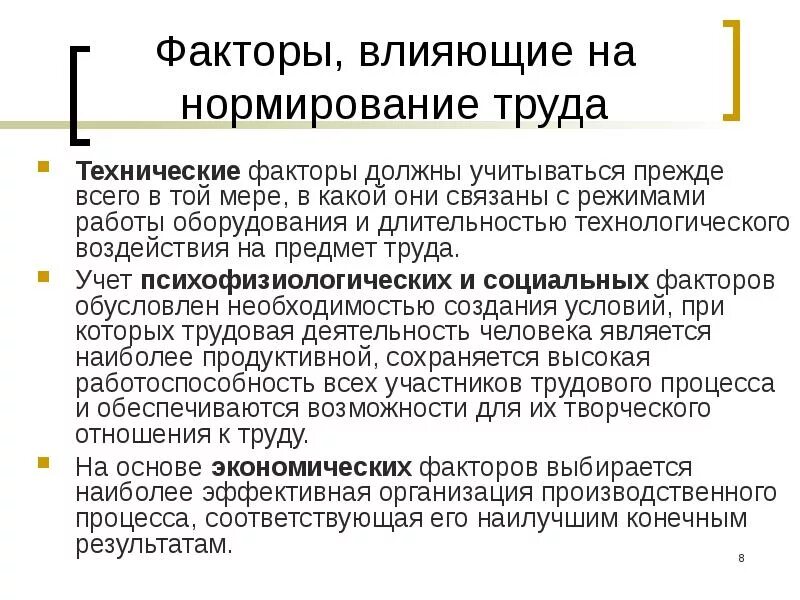 Факторы, влияющие на нормирование труда

Технические факторы должны учитываться прежде всего в той мере, в какой они связаны с режимами работы оборудования и длительностью технологического воздействия на предмет труда.

Учет психофизиологических и социальных факторов обусловлен необходимостью создания условий, при которых трудовая деятельность человека является наиболее продуктивной, сохраняется высокая работоспособность всех участников трудового процесса и обеспечиваются возможности для их творческого отношения к труду.

На основе экономических факторов выбирается наиболее эффективная организация производственного процесса, соответствующая его наилучшим конечным результатам.

8